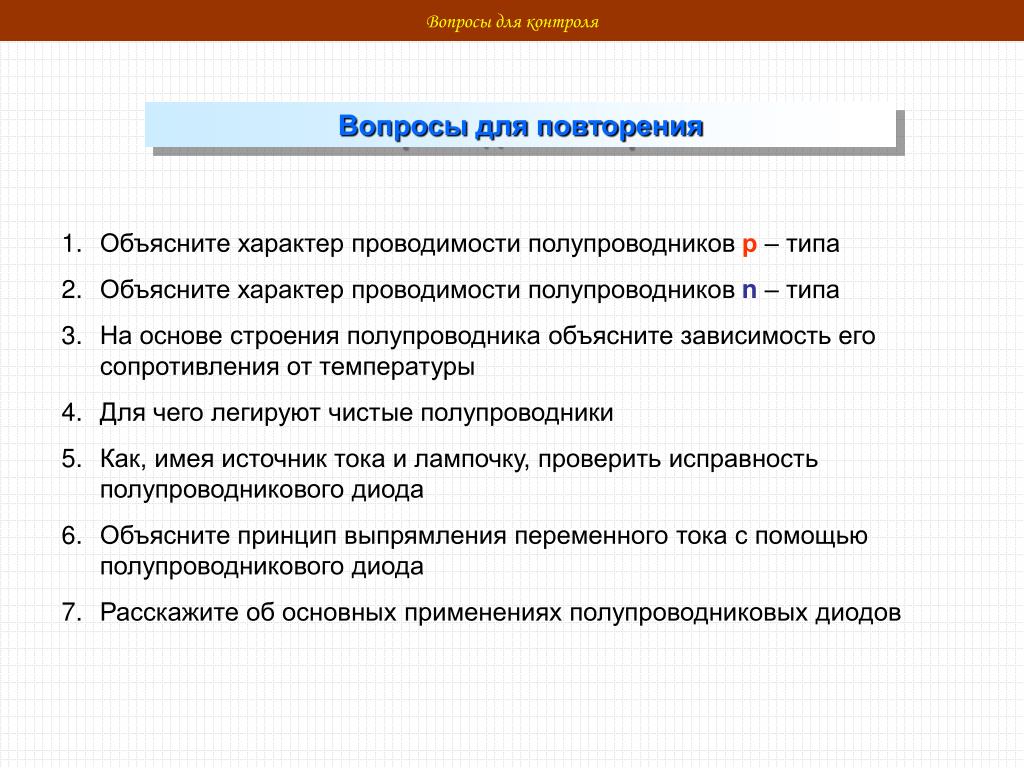 Вопросы для контроля

Вопросы для повторения

1. Объясните характер проводимости полупроводников p – типа
2. Объясните характер проводимости полупроводников n – типа
3. На основе строения полупроводника объясните зависимость его сопротивления от температуры
4. Для чего легируют чистые полупроводники
5. Как, имея источник тока и лампочку, проверить исправность полупроводникового диода
6. Объясните принцип выпрямления переменного тока с помощью полупроводникового диода
7. Расскажите об основных применениях полупроводниковых диодов